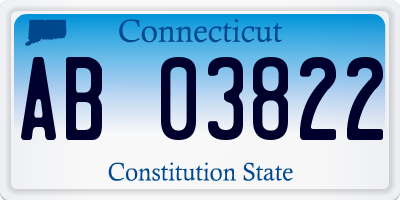 Connecticut

AB 03822

Constitution State